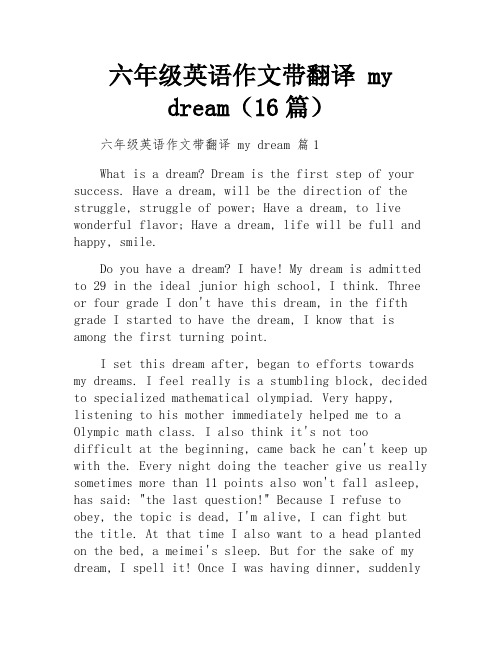 六年级英语作文带翻译 my dream（16 篇）

六年级英语作文带翻译 my dream 篇 1

What is a dream? Dream is the first step of your success. Have a dream, will be the direction of the struggle, struggle of power; Have a dream, to live wonderful flavor; Have a dream, life will be full and happy, smile.

Do you have a dream? I have! My dream is admitted to 29 in the ideal junior high school, I think. Three or four grade I don't have this dream, in the fifth grade I started to have the dream, I know that is among the first turning point.

I set this dream after, began to efforts towards my dreams. I feel really is a stumbling block, decided to specialized mathematical olympiad. Very happy, listening to his mother immediately helped me to a Olympic math class. I also think it's not too difficult at the beginning, came back he can't keep up with the. Every night doing the teacher give us really sometimes more than 11 points also won't fall asleep, has said: "the last question!" Because I refuse to obey, the topic is dead, I'm alive, I can fight but the title. At that time I also want to a head planted on the bed, a meimei's sleep. But for the sake of my dream, I spell it! Once I was having dinner, suddenly